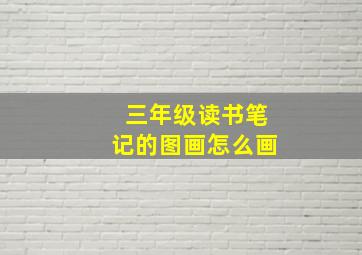 三年级读书笔记的图画怎么画